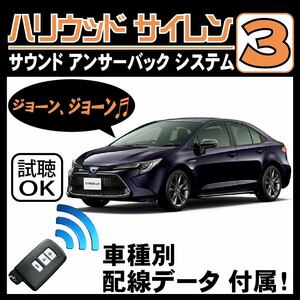 ハリウッド サイレン 3
サウンド アンサーバック システム

ジョーン、ジョーン♬

試聴
OK

COROLLA

車種別
配線データ 付属!